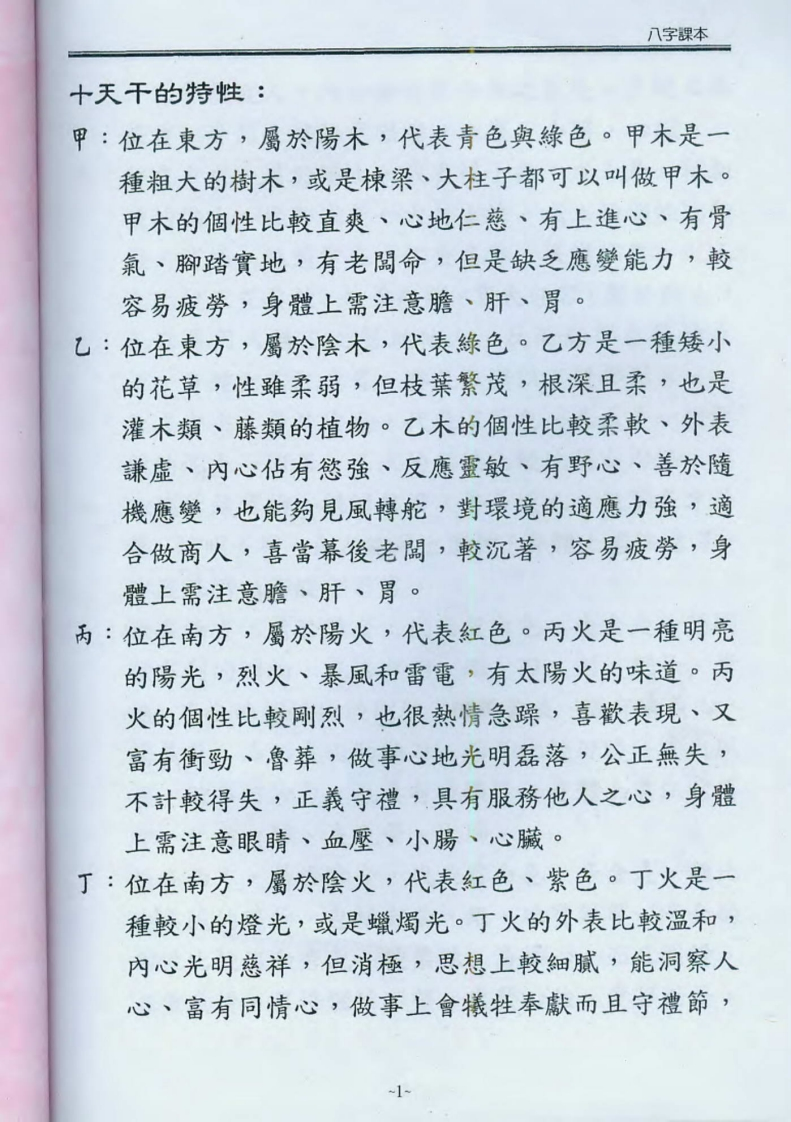 八字課本

十天干的特性：

甲：位在東方，屬於陽木，代表青色與綠色。甲木是一種粗大的樹木，或是棟梁、大柱子都可以叫做甲木。甲木的個性比較直爽、心地仁慈、有上進心、有骨氣、腳踏實地，有老闆命，但是缺乏應變能力，較容易疲勞，身體上需注意膽、肝、胃。

乙：位在東方，屬於陰木，代表綠色。乙方是一種矮小的花草，性雖柔弱，但枝葉繁茂，根深且柔，也是灌木類、藤類的植物。乙木的個性比較柔軟、外表謙虛、內心佔有慾強、反應靈敏、有野心、善於隨機應變，也能夠見風轉舵，對環境的適應力強，適合做商人，喜當幕後老闆，較沉著，容易疲勞，身體上需注意膽、肝、胃。

丙：位在南方，屬於陽火，代表紅色。丙火是一種明亮的陽光，烈火、暴風和雷電，有太陽火的味道。丙火的個性比較剛烈，也很熱情急躁，喜歡表現、又富有衝勁、魯莽，做事心地光明磊落，公正無失，不計較得失，正義守禮，具有服務他人之心，身體上需注意眼睛、血壓、小腸、心臟。

丁：位在南方，屬於陰火，代表紅色、紫色。丁火是一種較小的燈光，或是蠟燭光。丁火的外表比較溫和，內心光明慈祥，但消極，思想上較細膩，能洞察人心、富有同情心，做事上會犧牲奉獻而且守禮節，

~1~